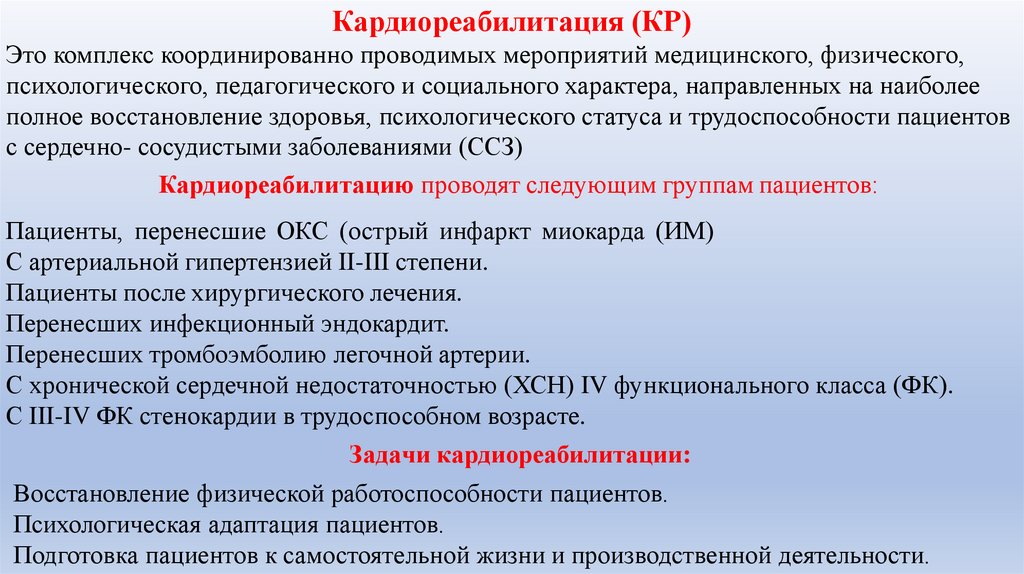 Кардиореабилитация (КР)

Это комплекс координированно проводимых мероприятий медицинского, физического, психологического, педагогического и социального характера, направленных на наиболее полное восстановление здоровья, психологического статуса и трудоспособности пациентов с сердечно- сосудистыми заболеваниями (ССЗ)

Кардиореабилитацию проводят следующим группам пациентов:

Пациенты, перенесшие ОКС (острый инфаркт миокарда (ИМ)
С артериальной гипертензией II-III степени.
Пациенты после хирургического лечения.
Перенесших инфекционный эндокардит.
Перенесших тромбоэмболию легочной артерии.
С хронической сердечной недостаточностью (ХСН) IV функционального класса (ФК).
С III-IV ФК стенокардии в трудоспособном возрасте.

Задачи кардиореабилитации:

Восстановление физической работоспособности пациентов.
Психологическая адаптация пациентов.
Подготовка пациентов к самостоятельной жизни и производственной деятельности.